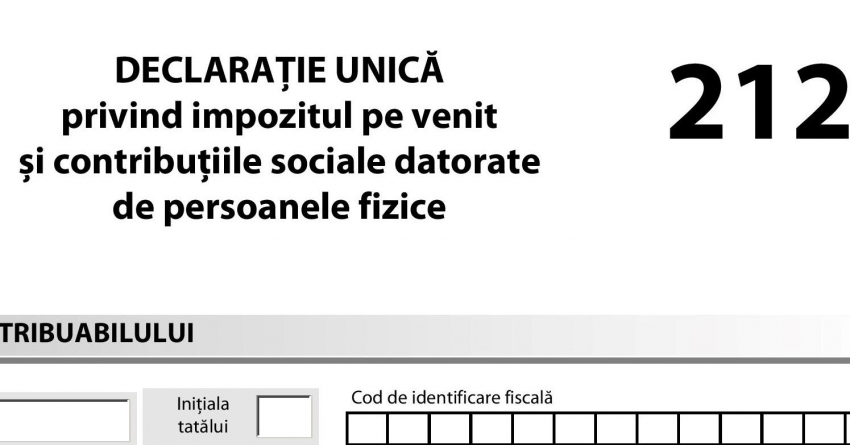 DECLARAȚIE UNICĂ
privind impozitul pe venit
și contribuțiile sociale datorate
de persoanele fizice

212

TRIBUABILULUI

Inițiala tatălui

Cod de identificare fiscală